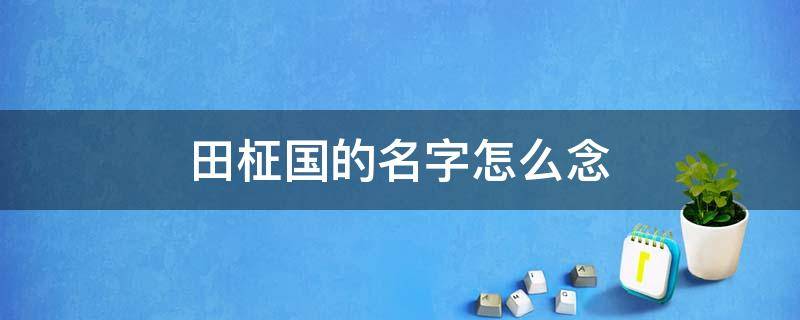 田柾国的名字怎么念